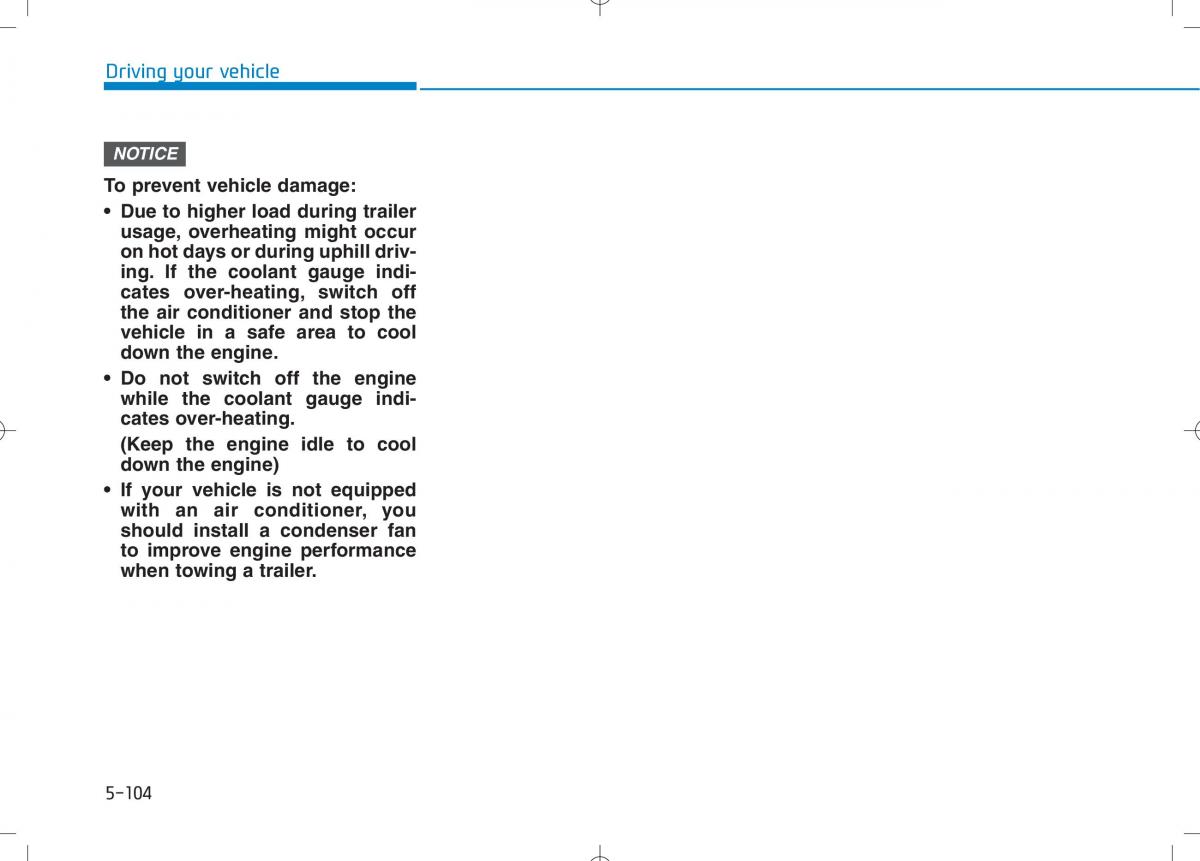 Driving your vehicle

NOTICE

To prevent vehicle damage:

• Due to higher load during trailer usage, overheating might occur on hot days or during uphill driving. If the coolant gauge indicates over-heating, switch off the air conditioner and stop the vehicle in a safe area to cool down the engine.

• Do not switch off the engine while the coolant gauge indicates over-heating.

(Keep the engine idle to cool down the engine)

• If your vehicle is not equipped with an air conditioner, you should install a condenser fan to improve engine performance when towing a trailer.

5-104